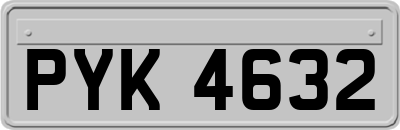 PYK 4632